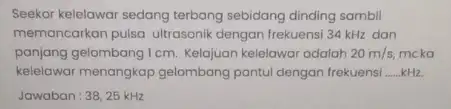 Seekor kelelawar sedang terbang sebidang dinding sambil memancarkan pulsa ultrasonik dengan frekuensi 34 kHz dan panjang gelombang 1 cm. Kelajuan kelelawar adalah 20 m/s, maka kelelawar menangkap gelombang pantul dengan frekuensi ......kHz.

Jawaban : 38, 25 kHz